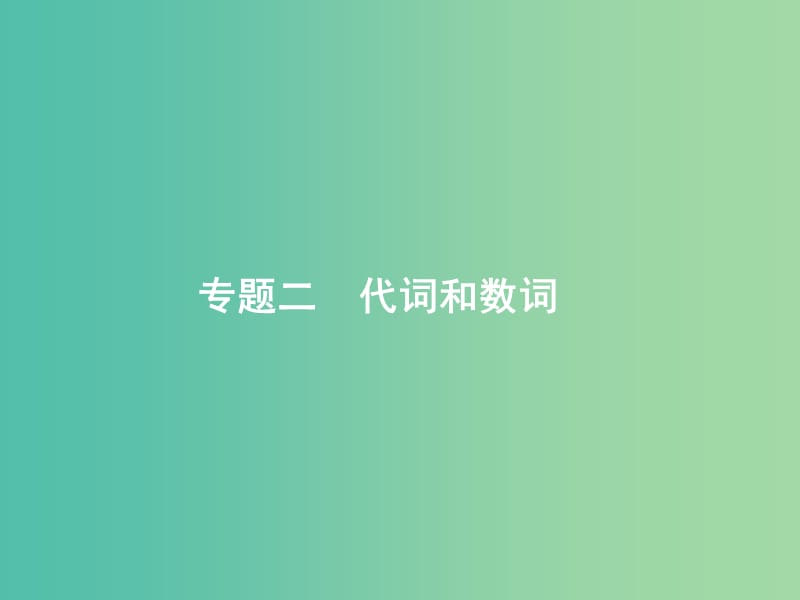 专题二　代词和数词